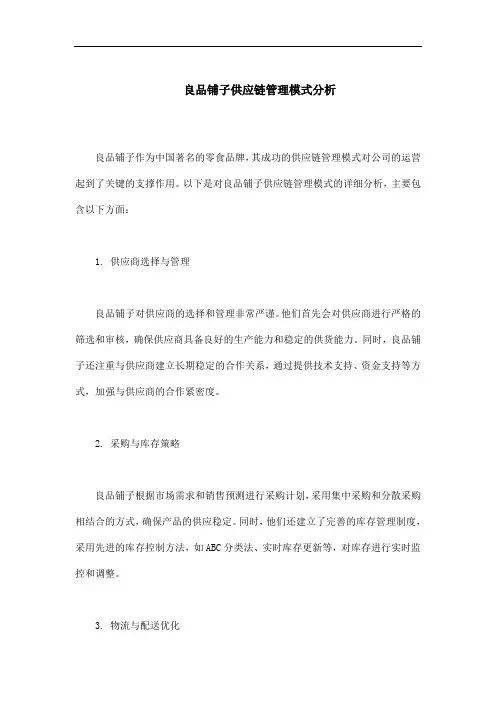 良品铺子供应链管理模式分析

良品铺子作为中国著名的零食品牌，其成功的供应链管理模式对公司的运营起到了关键的支撑作用。以下是对良品铺子供应链管理模式的详细分析，主要包含以下方面：

1. 供应商选择与管理

良品铺子对供应商的选择和管理非常严谨。他们首先会对供应商进行严格的筛选和审核，确保供应商具备良好的生产能力和稳定的供货能力。同时，良品铺子还注重与供应商建立长期稳定的合作关系，通过提供技术支持、资金支持等方式，加强与供应商的合作紧密度。

2. 采购与库存策略

良品铺子根据市场需求和销售预测进行采购计划，采用集中采购和分散采购相结合的方式，确保产品的供应稳定。同时，他们还建立了完善的库存管理制度，采用先进的库存控制方法，如ABC分类法、实时库存更新等，对库存进行实时监控和调整。

3. 物流与配送优化